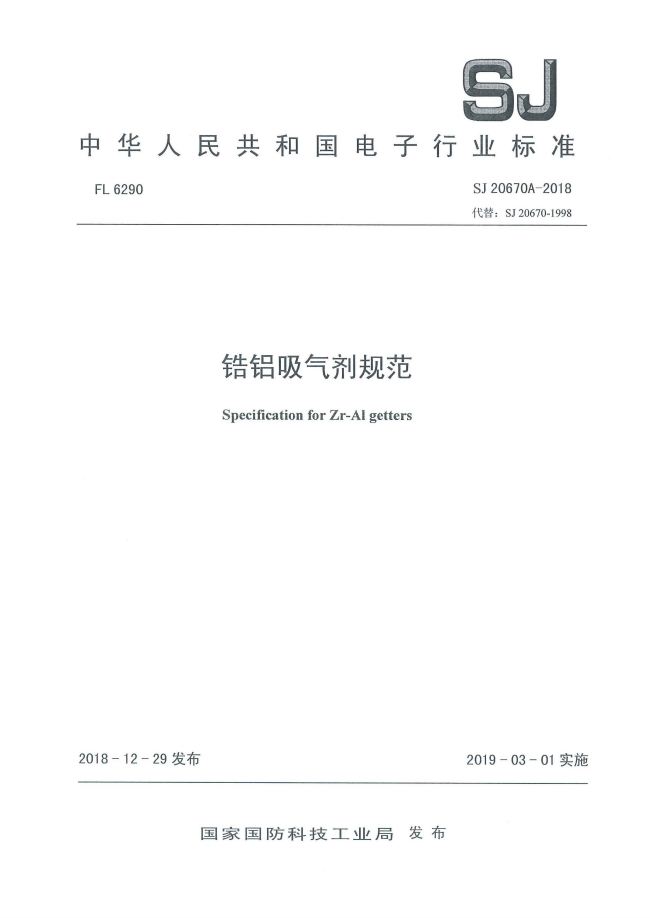 SJ

中华人民共和国电子行业标准

FL 6290

SJ 20670A-2018

代替：SJ 20670-1998

锆铝吸气剂规范

Specification for Zr-Al getters

2018-12-29 发布

2019-03-01 实施

国家国防科技工业局 发布